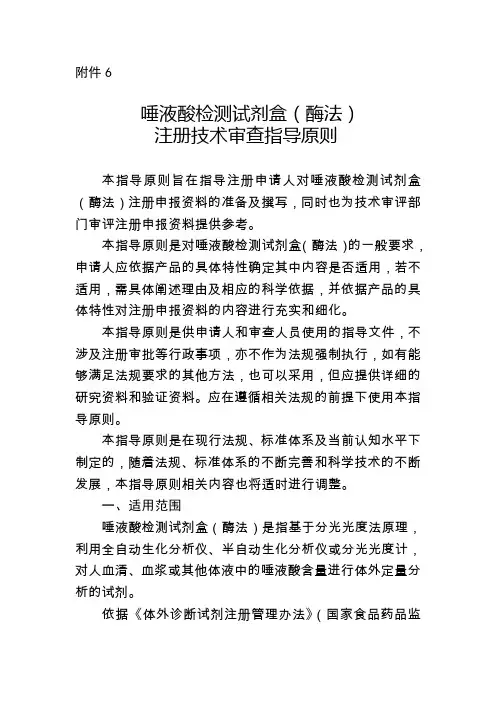 附件 6

唾液酸检测试剂盒（酶法）
注册技术审查指导原则

本指导原则旨在指导注册申请人对唾液酸检测试剂盒（酶法）注册申报资料的准备及撰写，同时也为技术审评部门审评注册申报资料提供参考。

本指导原则是对唾液酸检测试剂盒（酶法）的一般要求，申请人应依据产品的具体特性确定其中内容是否适用，若不适用，需具体阐述理由及相应的科学依据，并依据产品的具体特性对注册申报资料的内容进行充实和细化。

本指导原则是供申请人和审查人员使用的指导文件，不涉及注册审批等行政事项，亦不作为法规强制执行，如有能够满足法规要求的其他方法，也可以采用，但应提供详细的研究资料和验证资料。应在遵循相关法规的前提下使用本指导原则。

本指导原则是在现行法规、标准体系及当前认知水平下制定的，随着法规、标准体系的不断完善和科学技术的不断发展，本指导原则相关内容也将适时进行调整。

一、适用范围

唾液酸检测试剂盒（酶法）是指基于分光光度法原理，利用全自动生化分析仪、半自动生化分析仪或分光光度计，对人血清、血浆或其他体液中的唾液酸含量进行体外定量分析的试剂。

依据《体外诊断试剂注册管理办法》（国家食品药品监